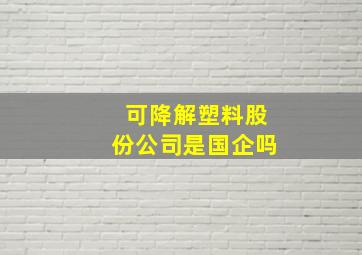 可降解塑料股份公司是国企吗